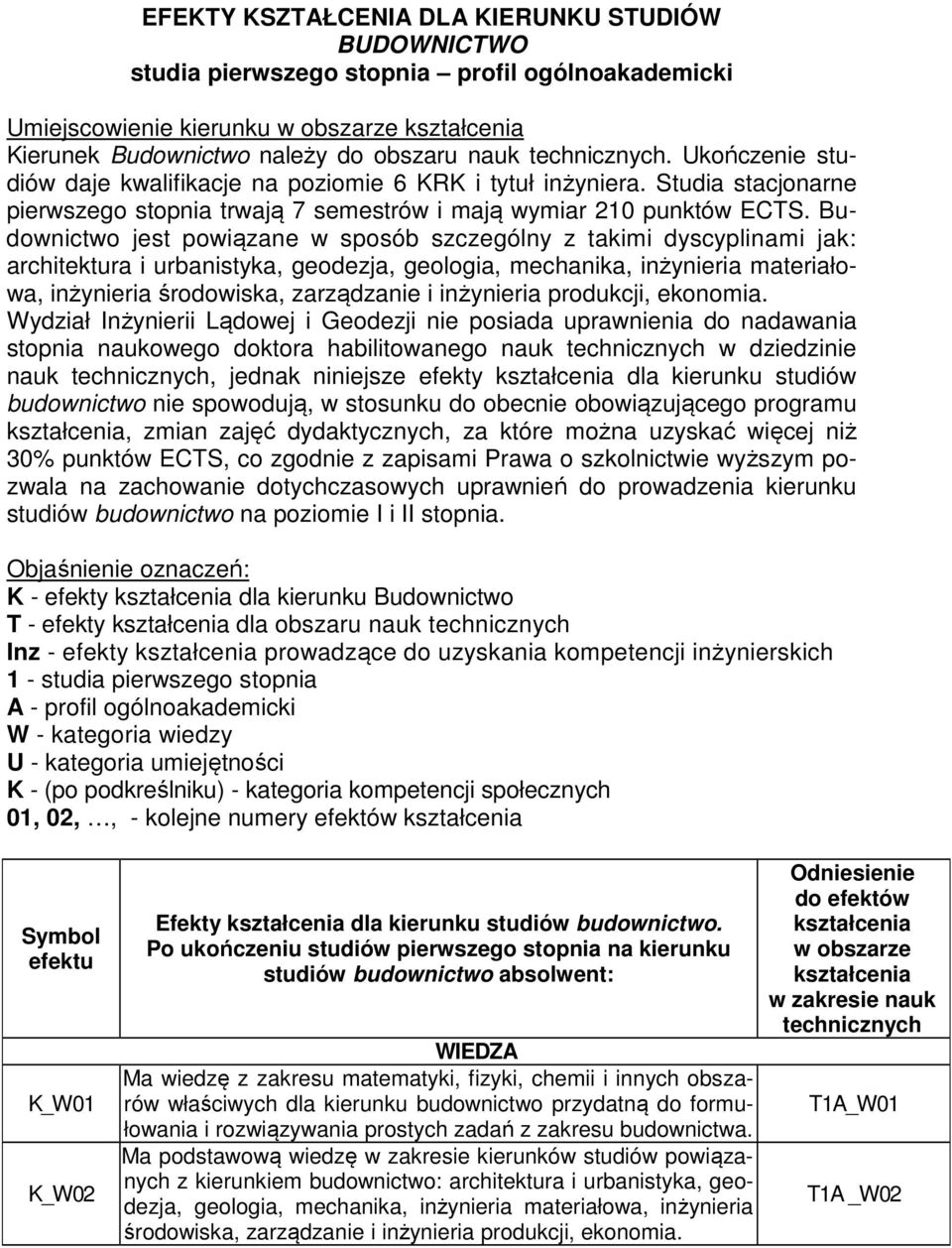 EFEKTY KSZTAŁCENIA DLA KIERUNKU STUDIÓW
BUDOWNICTWO
studia pierwszego stopnia – profil ogólnoakademicki

Umiejscowienie kierunku w obszarze kształcenia
Kierunek Budownictwo należy do obszaru nauk technicznych. Ukończenie studiów daje kwalifikacje na poziomie 6 KRK i tytuł inżyniera. Studia stacjonarne pierwszego stopnia trwają 7 semestrów i mają wymiar 210 punktów ECTS. Budownictwo jest powiązane w sposób szczególny z takimi dyscyplinami jak: architektura i urbanistyka, geodezja, geologia, mechanika, inżynieria materiałowa, inżynieria środowiska, zarządzanie i inżynieria produkcji, ekonomia.
Wydział Inżynierii Lądowej i Geodezji nie posiada uprawnienia do nadawania stopnia naukowego doktora habilitowanego nauk technicznych w dziedzinie nauk technicznych, jednak niniejsze efekty kształcenia dla kierunku studiów budownictwo nie spowodują, w stosunku do obecnie obowiązującego programu kształcenia, zmian zajęć dydaktycznych, za które można uzyskać więcej niż 30% punktów ECTS, co zgodnie z zapisami Prawa o szkolnictwie wyższym pozwala na zachowanie dotychczasowych uprawnień do prowadzenia kierunku studiów budownictwo na poziomie I i II stopnia.

Objaśnienie oznaczeń:
K - efekty kształcenia dla kierunku Budownictwo
T - efekty kształcenia dla obszaru nauk technicznych
Inz - efekty kształcenia prowadzące do uzyskania kompetencji inżynierskich
1 - studia pierwszego stopnia
A - profil ogólnoakademicki
W - kategoria wiedzy
U - kategoria umiejętności
K - (po podkreślniku) - kategoria kompetencji społecznych
01, 02, …, - kolejne numery efektów kształcenia

| Symbol efektu | Efekty kształcenia dla kierunku studiów budownictwo. Po ukończeniu studiów pierwszego stopnia na kierunku studiów budownictwo absolwent: | Odniesienie do efektów kształcenia w obszarze kształcenia w zakresie nauk technicznych |
|---|---|---|
| | WIEDZA | |
| K_W01 | Ma wiedzę z zakresu matematyki, fizyki, chemii i innych obszarów właściwych dla kierunku budownictwo przydatną do formułowania i rozwiązywania prostych zadań z zakresu budownictwa. | T1A_W01 |
| K_W02 | Ma podstawową wiedzę w zakresie kierunków studiów powiązanych z kierunkiem budownictwo: architektura i urbanistyka, geodezja, geologia, mechanika, inżynieria materiałowa, inżynieria środowiska, zarządzanie i inżynieria produkcji, ekonomia. | T1A _W02 |